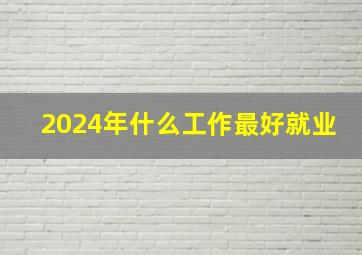 2024年什么工作最好就业